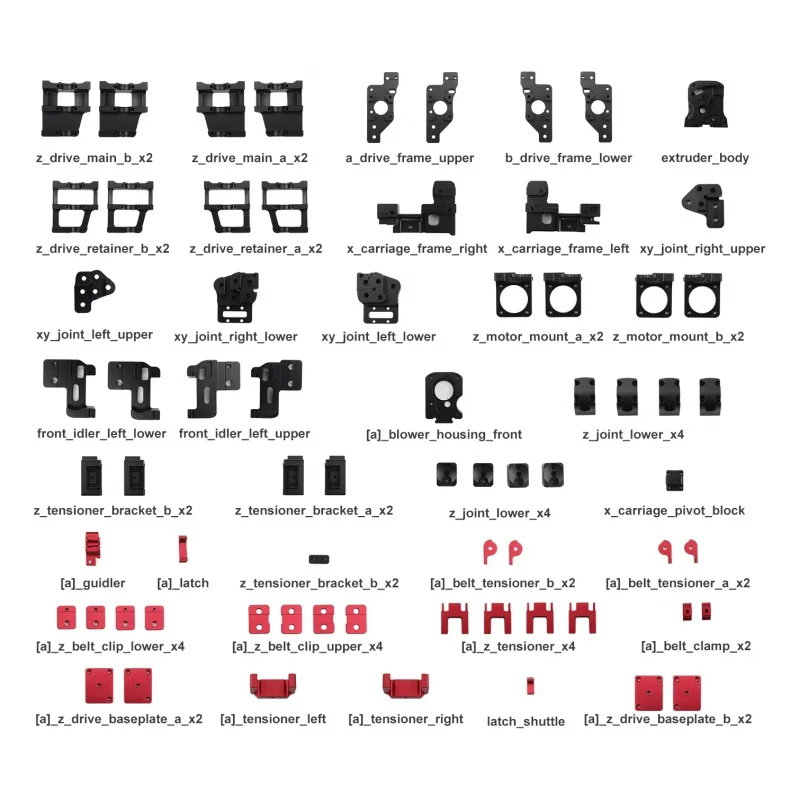 z_drive_main_b_x2 z_drive_main_a_x2 a_drive_frame_upper b_drive_frame_lower extruder_body

z_drive_retainer_b_x2 z_drive_retainer_a_x2 x_carriage_frame_right x_carriage_frame_left xy_joint_right_upper

xy_joint_left_upper xy_joint_right_lower xy_joint_left_lower z_motor_mount_a_x2 z_motor_mount_b_x2

front_idler_left_lower front_idler_left_upper [a]_blower_housing_front z_joint_lower_x4

z_tensioner_bracket_b_x2 z_tensioner_bracket_a_x2 z_joint_lower_x4 x_carriage_pivot_block

[a]_guidler [a]_latch z_tensioner_bracket_b_x2 [a]_belt_tensioner_b_x2 [a]_belt_tensioner_a_x2

[a]_z_belt_clip_lower_x4 [a]_z_belt_clip_upper_x4 [a]_z_tensioner_x4 [a]_belt_clamp_x2

[a]_z_drive_baseplate_a_x2 [a]_tensioner_left [a]_tensioner_right latch_shuttle [a]_z_drive_baseplate_b_x2